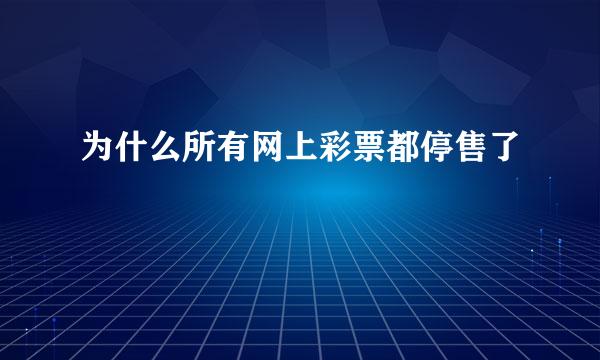 为什么所有网上彩票都停售了